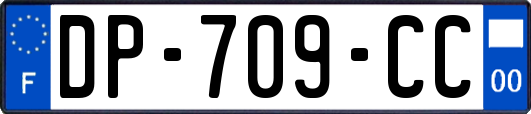 F
DP-709-CC
00